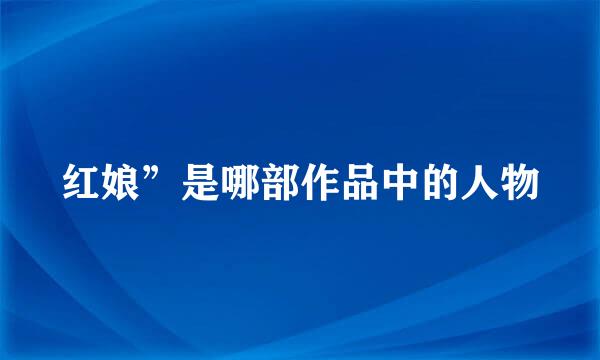 红娘”是哪部作品中的人物